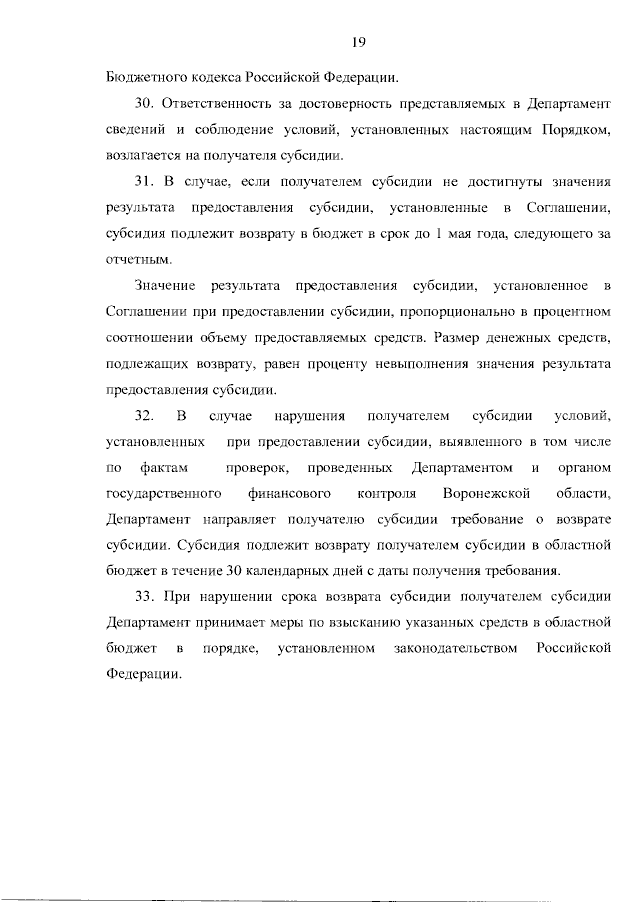 19

Бюджетного кодекса Российской Федерации.

30. Ответственность за достоверность представляемых в Департамент сведений и соблюдение условий, установленных настоящим Порядком, возлагается на получателя субсидии.

31. В случае, если получателем субсидии не достигнуты значения результата предоставления субсидии, установленные в Соглашении, субсидия подлежит возврату в бюджет в срок до 1 мая года, следующего за отчетным.

Значение результата предоставления субсидии, установленное в Соглашении при предоставлении субсидии, пропорционально в процентном соотношении объему предоставляемых средств. Размер денежных средств, подлежащих возврату, равен проценту невыполнения значения результата предоставления субсидии.

32. В случае нарушения получателем субсидии условий, установленных при предоставлении субсидии, выявленного в том числе по фактам проверок, проведенных Департаментом и органом государственного финансового контроля Воронежской области, Департамент направляет получателю субсидии требование о возврате субсидии. Субсидия подлежит возврату получателем субсидии в областной бюджет в течение 30 календарных дней с даты получения требования.

33. При нарушении срока возврата субсидии получателем субсидии Департамент принимает меры по взысканию указанных средств в областной бюджет в порядке, установленном законодательством Российской Федерации.